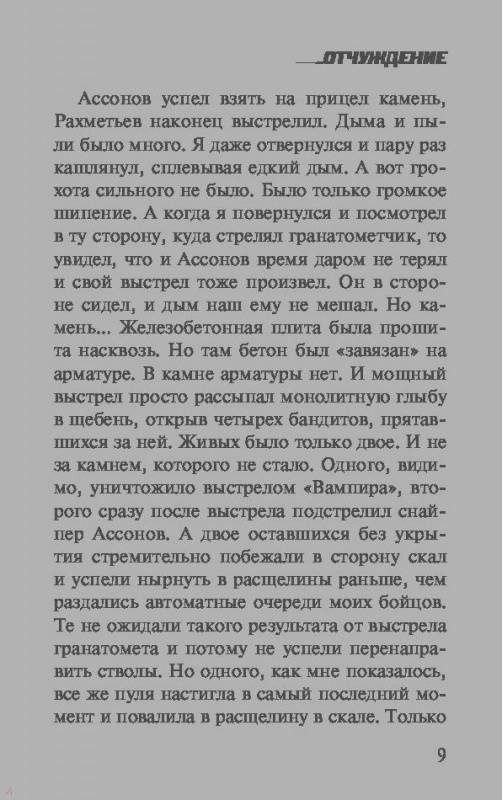 ОТЧУЖДЕНИЕ

Ассонов успел взять на прицел камень, Рахметьев наконец выстрелил. Дыма и пыли было много. Я даже отвернулся и пару раз кашлянул, сплевывая едкий дым. А вот грохота сильного не было. Было только громкое шипение. А когда я повернулся и посмотрел в ту сторону, куда стрелял гранатометчик, то увидел, что и Ассонов время даром не терял и свой выстрел тоже произвел. Он в стороне сидел, и дым наш ему не мешал. Но камень... Железобетонная плита была прошита насквозь. Но там бетон был «завязан» на арматуре. В камне арматуры нет. И мощный выстрел просто рассыпал монолитную глыбу в щебень, открыв четырех бандитов, прятавшихся за ней. Живых было только двое. И не за камнем, которого не стало. Одного, видимо, уничтожило выстрелом «Вампира», второго сразу после выстрела подстрелил снайпер Ассонов. А двое оставшихся без укрытия стремительно побежали в сторону скал и успели нырнуть в расщелины раньше, чем раздались автоматные очереди моих бойцов. Те не ожидали такого результата от выстрела гранатомета и потому не успели перенаправить стволы. Но одного, как мне показалось, все же пуля настигла в самый последний момент и повалила в расщелину в скале. Только

9